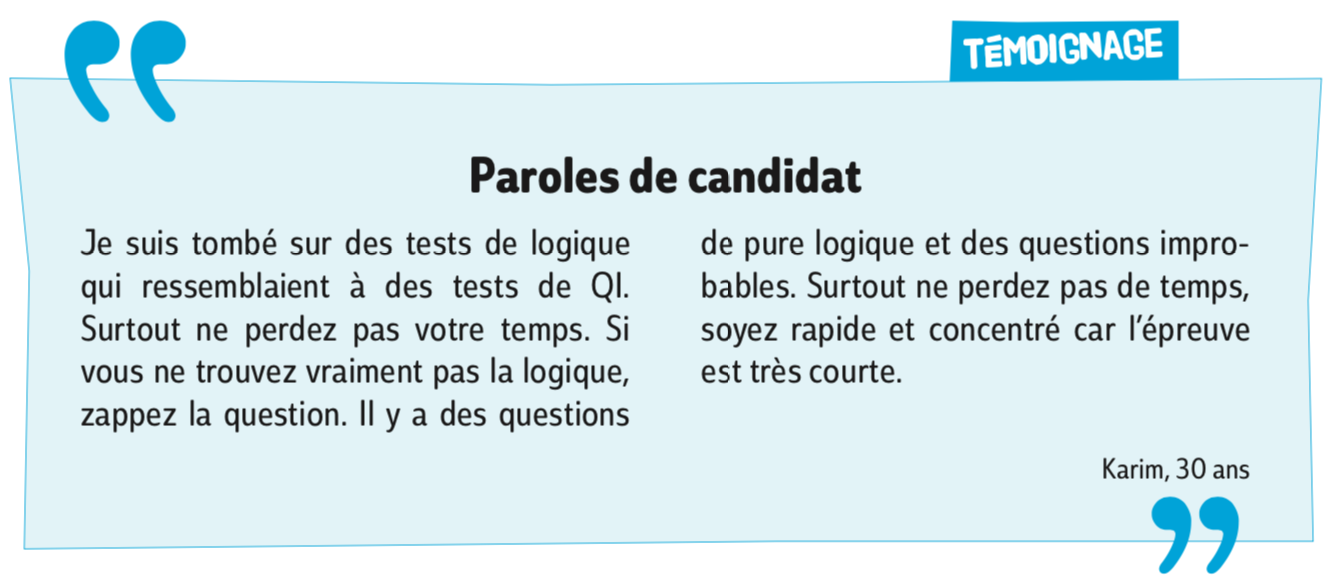 TÉMOIGNAGE

Paroles de candidat

Je suis tombé sur des tests de logique qui ressemblaient à des tests de QI. Surtout ne perdez pas votre temps. Si vous ne trouvez vraiment pas la logique, zappez la question. Il y a des questions de pure logique et des questions improbables. Surtout ne perdez pas de temps, soyez rapide et concentré car l'épreuve est très courte.

Karim, 30 ans